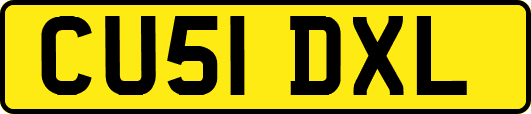 CU51 DXL